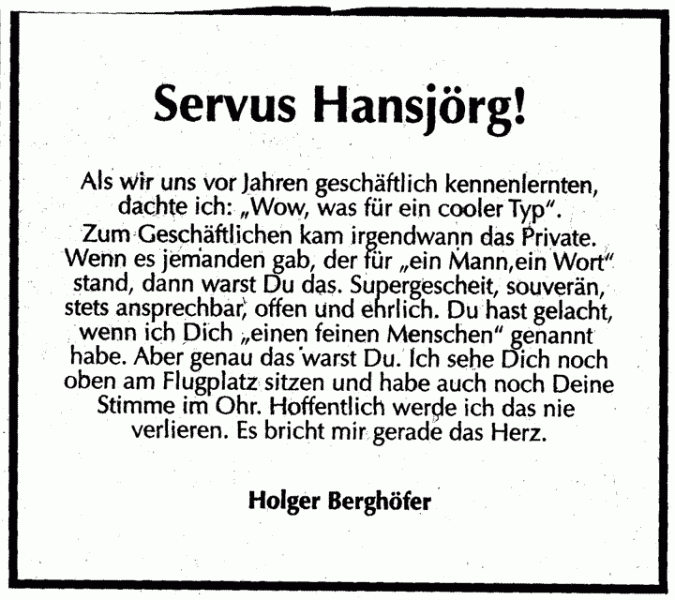 Servus Hansjörg!

Als wir uns vor Jahren geschäftlich kennenlernten, dachte ich: „Wow, was für ein cooler Typ“. Zum Geschäftlichen kam irgendwann das Private. Wenn es jemanden gab, der für „ein Mann,ein Wort“ stand, dann warst Du das. Supergescheit, souverän, stets ansprechbar, offen und ehrlich. Du hast gelacht, wenn ich Dich „einen feinen Menschen“ genannt habe. Aber genau das warst Du. Ich sehe Dich noch oben am Flugplatz sitzen und habe auch noch Deine Stimme im Ohr. Hoffentlich werde ich das nie verlieren. Es bricht mir gerade das Herz.

Holger Berghöfer